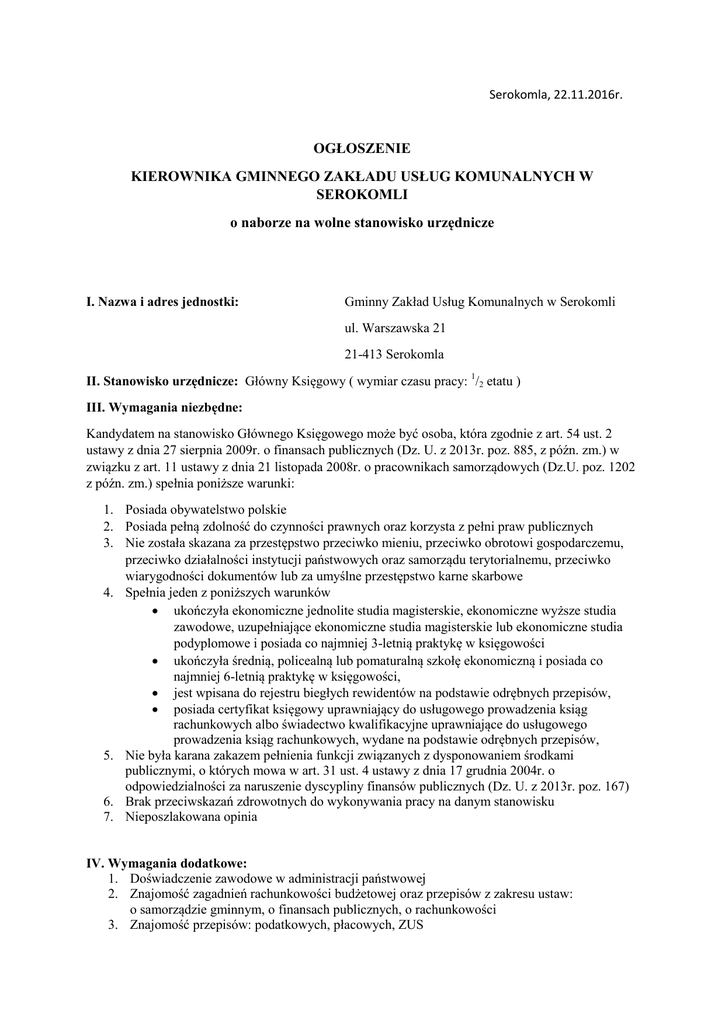 Serokomla, 22.11.2016r.

OGŁOSZENIE

KIEROWNIKA GMINNEGO ZAKŁADU USŁUG KOMUNALNYCH W SEROKOMLI

o naborze na wolne stanowisko urzędnicze

I. Nazwa i adres jednostki: Gminny Zakład Usług Komunalnych w Serokomli

ul. Warszawska 21

21-413 Serokomla

II. Stanowisko urzędnicze: Główny Księgowy ( wymiar czasu pracy: $^1/_2$ etatu )

III. Wymagania niezbędne:

Kandydatem na stanowisko Głównego Księgowego może być osoba, która zgodnie z art. 54 ust. 2 ustawy z dnia 27 sierpnia 2009r. o finansach publicznych (Dz. U. z 2013r. poz. 885, z późn. zm.) w związku z art. 11 ustawy z dnia 21 listopada 2008r. o pracownikach samorządowych (Dz.U. poz. 1202 z późn. zm.) spełnia poniższe warunki:

1. Posiada obywatelstwo polskie
2. Posiada pełną zdolność do czynności prawnych oraz korzysta z pełni praw publicznych
3. Nie została skazana za przestępstwo przeciwko mieniu, przeciwko obrotowi gospodarczemu, przeciwko działalności instytucji państwowych oraz samorządu terytorialnemu, przeciwko wiarygodności dokumentów lub za umyślne przestępstwo karne skarbowe
4. Spełnia jeden z poniższych warunków
 • ukończyła ekonomiczne jednolite studia magisterskie, ekonomiczne wyższe studia zawodowe, uzupełniające ekonomiczne studia magisterskie lub ekonomiczne studia podyplomowe i posiada co najmniej 3-letnią praktykę w księgowości
 • ukończyła średnią, policealną lub pomaturalną szkołę ekonomiczną i posiada co najmniej 6-letnią praktykę w księgowości,
 • jest wpisana do rejestru biegłych rewidentów na podstawie odrębnych przepisów,
 • posiada certyfikat księgowy uprawniający do usługowego prowadzenia ksiąg rachunkowych albo świadectwo kwalifikacyjne uprawniające do usługowego prowadzenia ksiąg rachunkowych, wydane na podstawie odrębnych przepisów,
5. Nie była karana zakazem pełnienia funkcji związanych z dysponowaniem środkami publicznymi, o których mowa w art. 31 ust. 4 ustawy z dnia 17 grudnia 2004r. o odpowiedzialności za naruszenie dyscypliny finansów publicznych (Dz. U. z 2013r. poz. 167)
6. Brak przeciwskazań zdrowotnych do wykonywania pracy na danym stanowisku
7. Nieposzlakowana opinia

IV. Wymagania dodatkowe:
1. Doświadczenie zawodowe w administracji państwowej
2. Znajomość zagadnień rachunkowości budżetowej oraz przepisów z zakresu ustaw: o samorządzie gminnym, o finansach publicznych, o rachunkowości
3. Znajomość przepisów: podatkowych, płacowych, ZUS